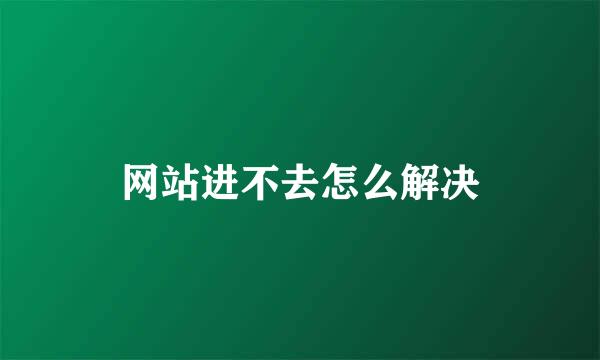 网站进不去怎么解决